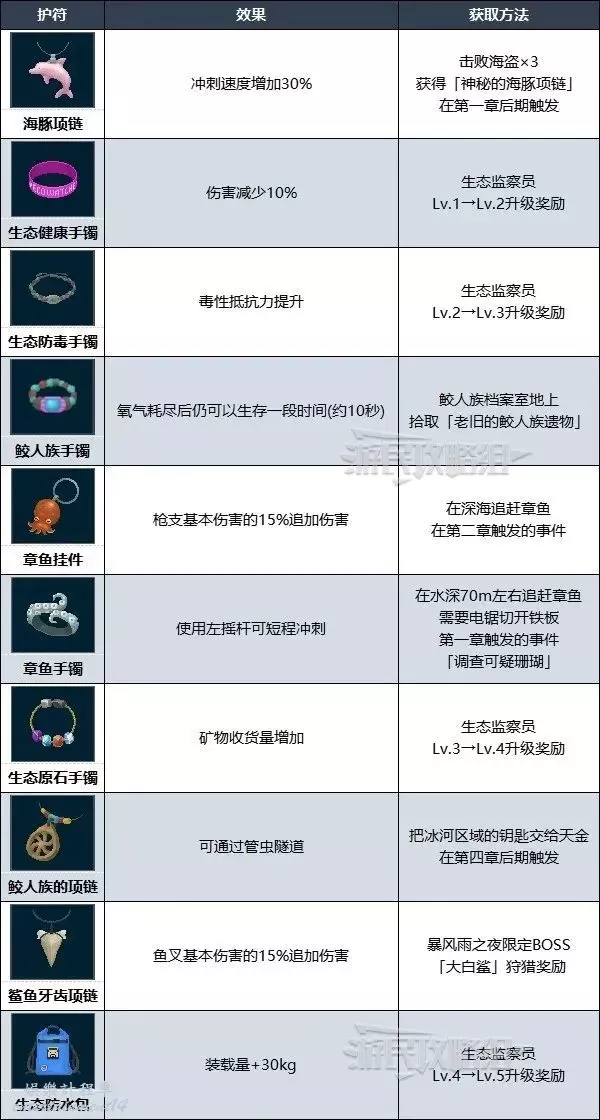 | 护符 | 效果 | 获取方法 |
|---|---|---|
| 海豚项链 | 冲刺速度增加30% | 击败海盗×3 获得「神秘的海豚项链」 在第一章后期触发 |
| 生态健康手镯 | 伤害减少10% | 生态监察员 Lv.1→Lv.2升级奖励 |
| 生态防毒手镯 | 毒性抵抗力提升 | 生态监察员 Lv.2→Lv.3升级奖励 |
| 鲛人族手镯 | 氧气耗尽后仍可以生存一段时间(约10秒) | 鲛人族档案室地上 拾取「老旧的鲛人族遗物」 |
| 章鱼挂件 | 枪支基本伤害的15%追加伤害 | 在深海追赶章鱼 在第二章触发的事件 |
| 章鱼手镯 | 使用左摇杆可短程冲刺 | 在水深70m左右追赶章鱼 需要电锯切开铁板 第一章触发的事件 「调查可疑珊瑚」 |
| 生态原石手镯 | 矿物收货量增加 | 生态监察员 Lv.3→Lv.4升级奖励 |
| 鲛人族的项链 | 可通过管虫隧道 | 把冰河区域的钥匙交给天金 在第四章后期触发 |
| 鲨鱼牙齿项链 | 鱼叉基本伤害的15%追加伤害 | 暴风雨之夜限定BOSS 「大白鲨」狩猎奖励 |
| 生态防水包 | 装载量+30kg | 生态监察员 Lv.4→Lv.5升级奖励 |

游民攻略组